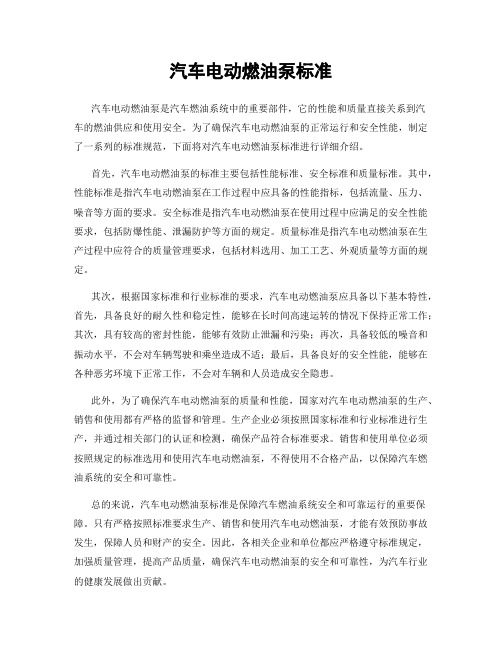 汽车电动燃油泵标准

汽车电动燃油泵是汽车燃油系统中的重要部件，它的性能和质量直接关系到汽车的燃油供应和使用安全。为了确保汽车电动燃油泵的正常运行和安全性能，制定了一系列的标准规范，下面将对汽车电动燃油泵标准进行详细介绍。

首先，汽车电动燃油泵的标准主要包括性能标准、安全标准和质量标准。其中，性能标准是指汽车电动燃油泵在工作过程中应具备的性能指标，包括流量、压力、噪音等方面的要求。安全标准是指汽车电动燃油泵在使用过程中应满足的安全性能要求，包括防爆性能、泄漏防护等方面的规定。质量标准是指汽车电动燃油泵在生产过程中应符合的质量管理要求，包括材料选用、加工工艺、外观质量等方面的规定。

其次，根据国家标准和行业标准的要求，汽车电动燃油泵应具备以下基本特性，首先，具备良好的耐久性和稳定性，能够在长时间高速运转的情况下保持正常工作；其次，具有较高的密封性能，能够有效防止泄漏和污染；再次，具备较低的噪音和振动水平，不会对车辆驾驶和乘坐造成不适；最后，具备良好的安全性能，能够在各种恶劣环境下正常工作，不会对车辆和人员造成安全隐患。

此外，为了确保汽车电动燃油泵的质量和性能，国家对汽车电动燃油泵的生产、销售和使用都有严格的监督和管理。生产企业必须按照国家标准和行业标准进行生产，并通过相关部门的认证和检测，确保产品符合标准要求。销售和使用单位必须按照规定的标准选用和使用汽车电动燃油泵，不得使用不合格产品，以保障汽车燃油系统的安全和可靠性。

总的来说，汽车电动燃油泵标准是保障汽车燃油系统安全和可靠运行的重要保障。只有严格按照标准要求生产、销售和使用汽车电动燃油泵，才能有效预防事故发生，保障人员和财产的安全。因此，各相关企业和单位都应严格遵守标准规定，加强质量管理，提高产品质量，确保汽车电动燃油泵的安全和可靠性，为汽车行业的健康发展做出贡献。